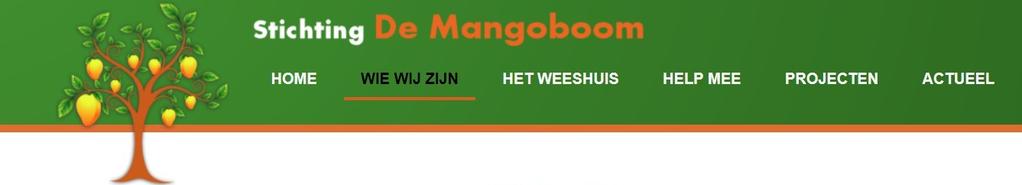 Stichting De Mangoboom

HOME WIE WIJ ZIJN HET WEESHUIS HELP MEE PROJECTEN ACTUEEL